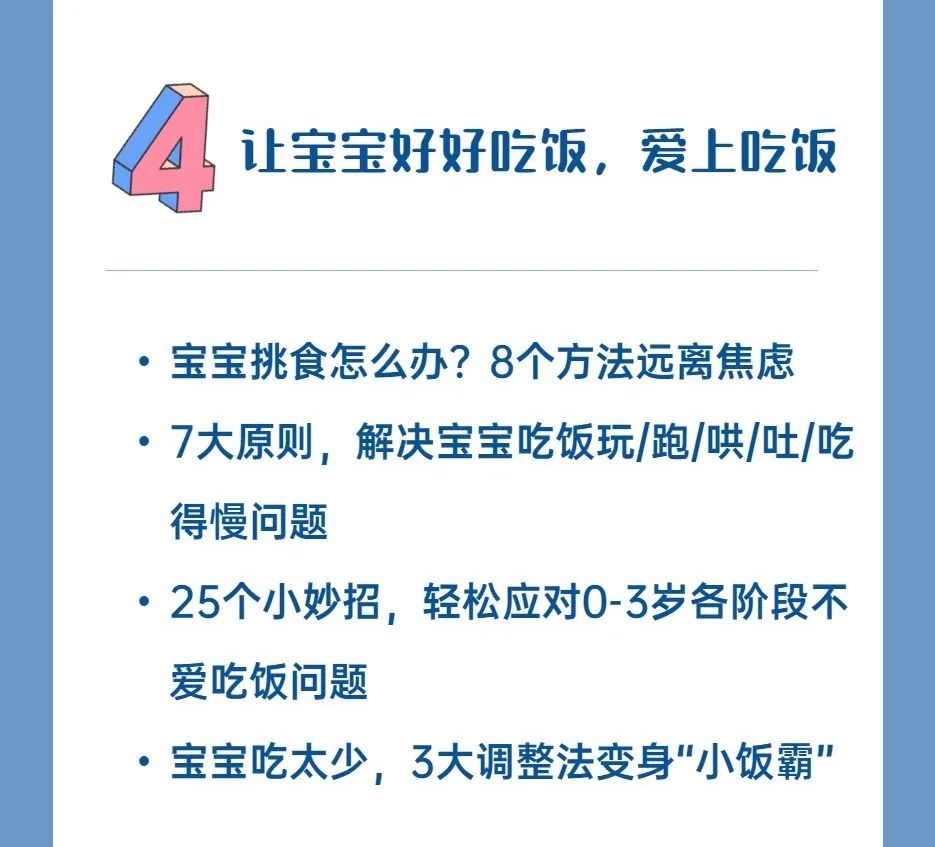 4 让宝宝好好吃饭，爱上吃饭

• 宝宝挑食怎么办？8个方法远离焦虑

• 7大原则，解决宝宝吃饭玩/跑/哄/吐/吃得慢问题

• 25个小妙招，轻松应对0-3岁各阶段不爱吃饭问题

• 宝宝吃太少，3大调整法变身“小饭霸”